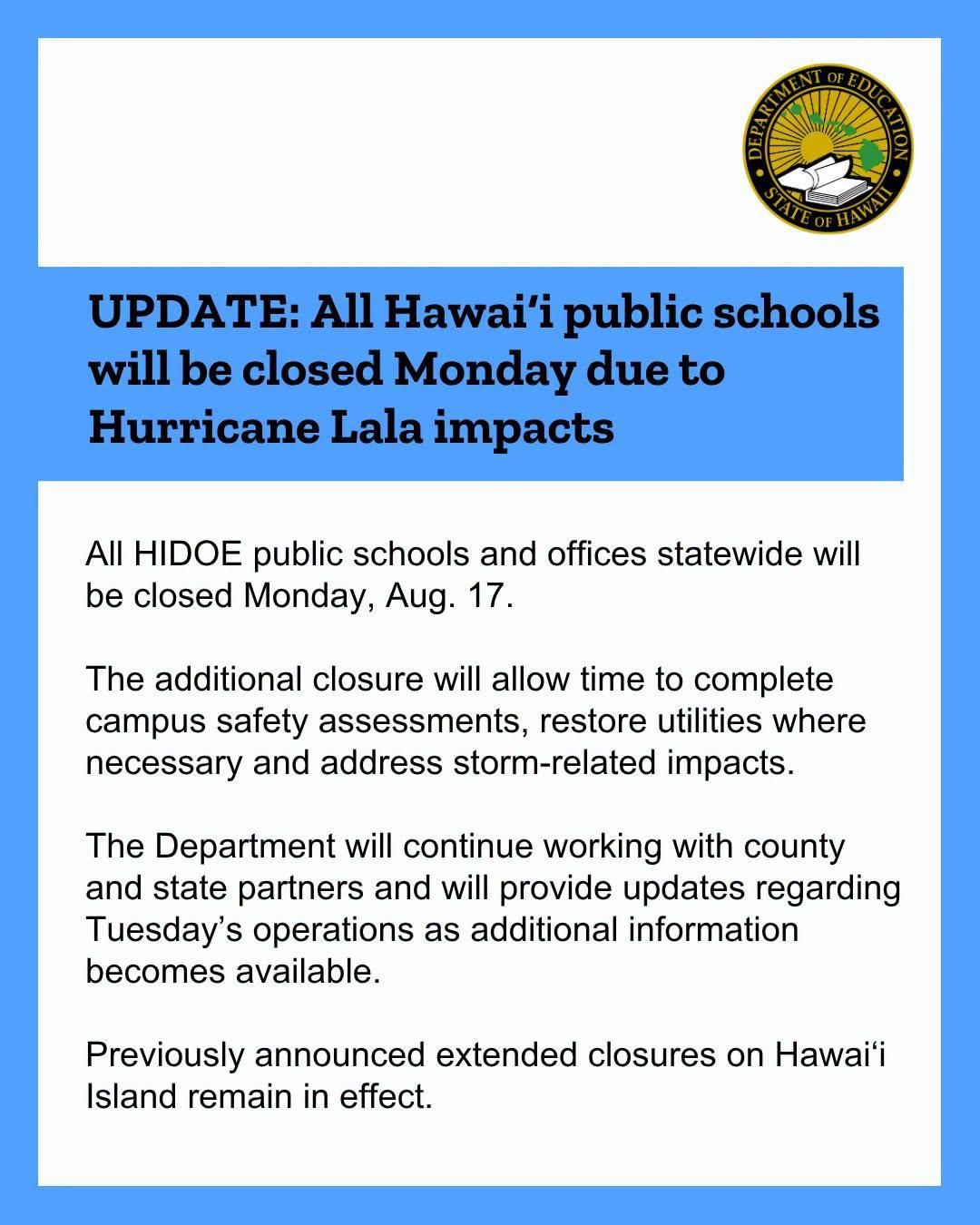 DEPARTMENT OF EDUCATION
STATE OF HAWAII

UPDATE: All Hawaiʻi public schools will be closed Monday due to Hurricane Lala impacts

All HIDOE public schools and offices statewide will be closed Monday, Aug. 17.

The additional closure will allow time to complete campus safety assessments, restore utilities where necessary and address storm-related impacts.

The Department will continue working with county and state partners and will provide updates regarding Tuesday's operations as additional information becomes available.

Previously announced extended closures on Hawaiʻi Island remain in effect.